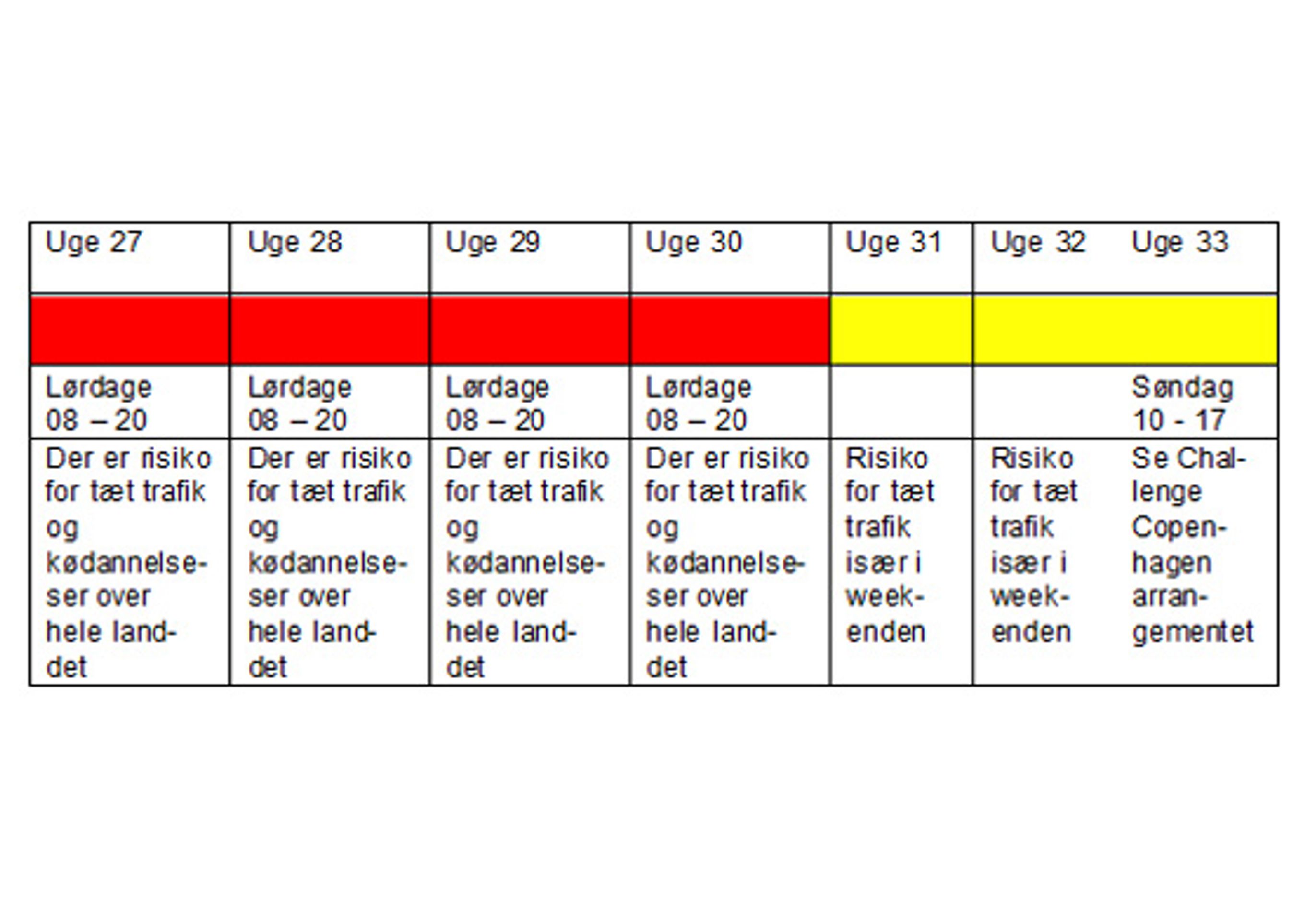 | Uge 27 | Uge 28 | Uge 29 | Uge 30 | Uge 31 | Uge 32 | Uge 33 |
|---|---|---|---|---|---|---|
| | | | | | | |
| Lørdage 08 – 20 | Lørdage 08 – 20 | Lørdage 08 – 20 | Lørdage 08 – 20 | | | Søndag 10 - 17 |
| Der er risiko for tæt trafik og kødannelseser over hele landdet | Der er risiko for tæt trafik og kødannelseser over hele landdet | Der er risiko for tæt trafik og kødannelseser over hele landdet | Der er risiko for tæt trafik og kødannelseser over hele landdet | Risiko for tæt trafik især i weekenden | Risiko for tæt trafik især i weekenden | Se Challenge Copenhagen arrangementet |